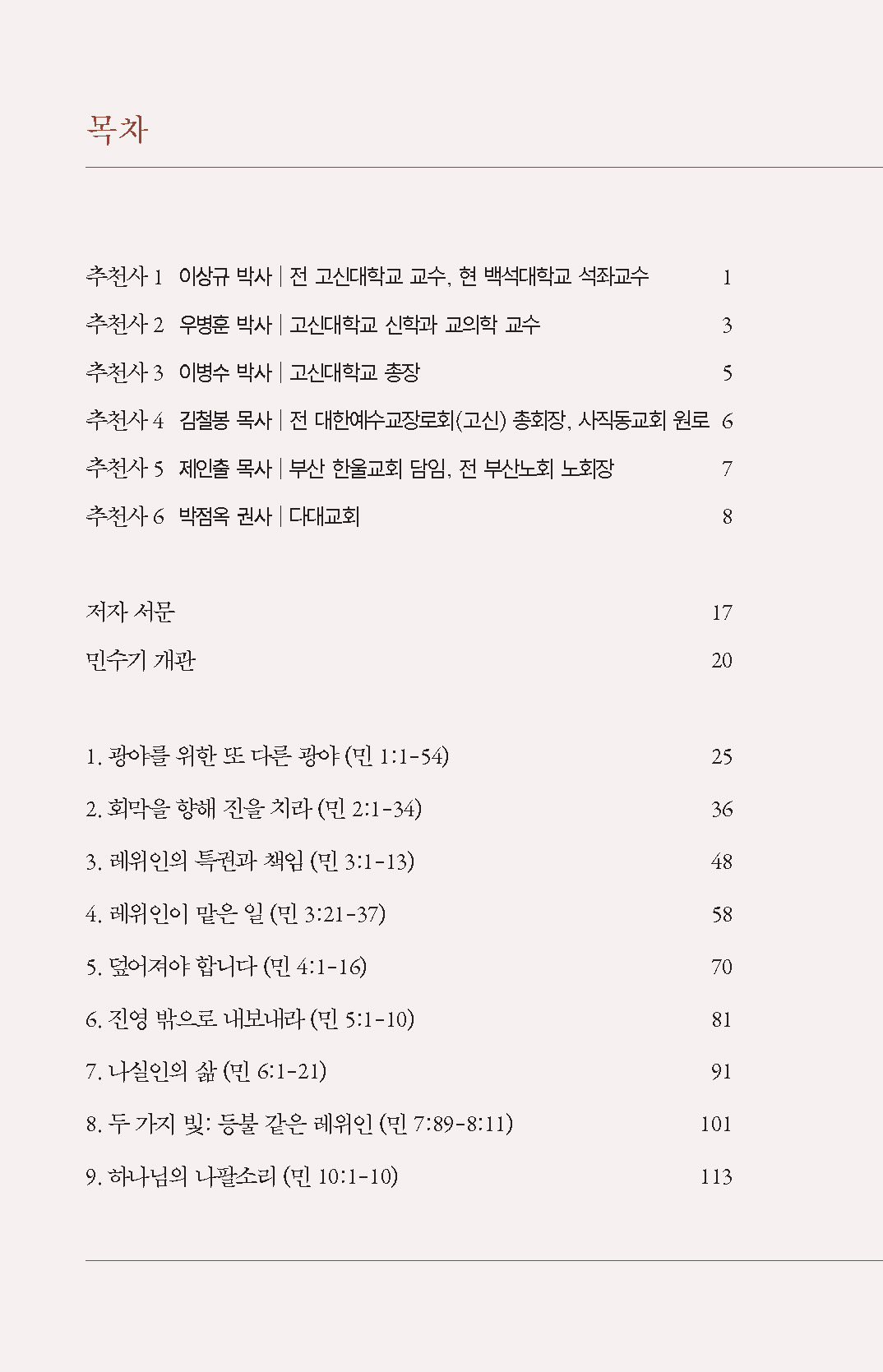 목차

추천사 1 이상규 박사 | 전 고신대학교 교수, 현 백석대학교 석좌교수 1

추천사 2 우병훈 박사 | 고신대학교 신학과 교의학 교수 3

추천사 3 이병수 박사 | 고신대학교 총장 5

추천사 4 김철봉 목사 | 전 대한예수교장로회(고신) 총회장, 사직동교회 원로 6

추천사 5 제인출 목사 | 부산 한울교회 담임, 전 부산노회 노회장 7

추천사 6 박점옥 권사 | 다대교회 8

저자 서문 17

민수기 개관 20

1. 광야를 위한 또 다른 광야 (민 1:1-54) 25

2. 회막을 향해 진을 치라 (민 2:1-34) 36

3. 레위인의 특권과 책임 (민 3:1-13) 48

4. 레위인이 맡은 일 (민 3:21-37) 58

5. 덮어져야 합니다 (민 4:1-16) 70

6. 진영 밖으로 내보내라 (민 5:1-10) 81

7. 나실인의 삶 (민 6:1-21) 91

8. 두 가지 빛: 등불 같은 레위인 (민 7:89-8:11) 101

9. 하나님의 나팔소리 (민 10:1-10) 113